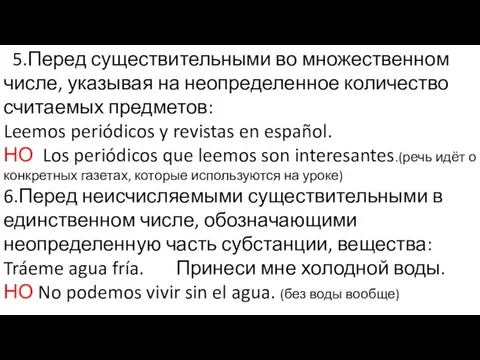 5.Перед существительными во множественном числе, указывая на неопределенное количество считаемых предметов:
Leemos periódicos y revistas en español.
НО Los periódicos que leemos son interesantes.(речь идёт о конкретных газетах, которые используются на уроке)
6.Перед неисчисляемыми существительными в единственном числе, обозначающими неопределенную часть субстанции, вещества:
Tráeme agua fría. Принеси мне холодной воды.
НО No podemos vivir sin el agua. (без воды вообще)